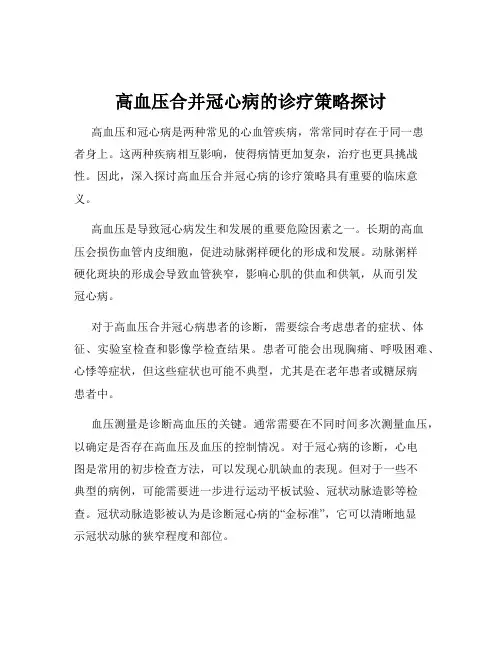 高血压合并冠心病的诊疗策略探讨

高血压和冠心病是两种常见的心血管疾病，常常同时存在于同一患者身上。这两种疾病相互影响，使得病情更加复杂，治疗也更具挑战性。因此，深入探讨高血压合并冠心病的诊疗策略具有重要的临床意义。

高血压是导致冠心病发生和发展的重要危险因素之一。长期的高血压会损伤血管内皮细胞，促进动脉粥样硬化的形成和发展。动脉粥样硬化斑块的形成会导致血管狭窄，影响心肌的供血和供氧，从而引发冠心病。

对于高血压合并冠心病患者的诊断，需要综合考虑患者的症状、体征、实验室检查和影像学检查结果。患者可能会出现胸痛、呼吸困难、心悸等症状，但这些症状也可能不典型，尤其是在老年患者或糖尿病患者中。

血压测量是诊断高血压的关键。通常需要在不同时间多次测量血压，以确定是否存在高血压及血压的控制情况。对于冠心病的诊断，心电图是常用的初步检查方法，可以发现心肌缺血的表现。但对于一些不典型的病例，可能需要进一步进行运动平板试验、冠状动脉造影等检查。冠状动脉造影被认为是诊断冠心病的“金标准”，它可以清晰地显示冠状动脉的狭窄程度和部位。